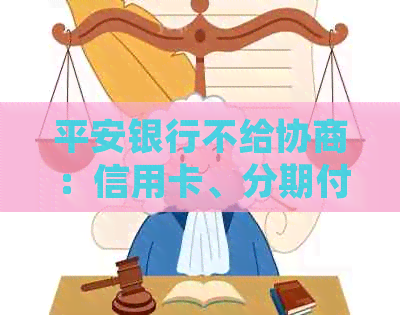 平安银行不给协商：信用卡、分期付